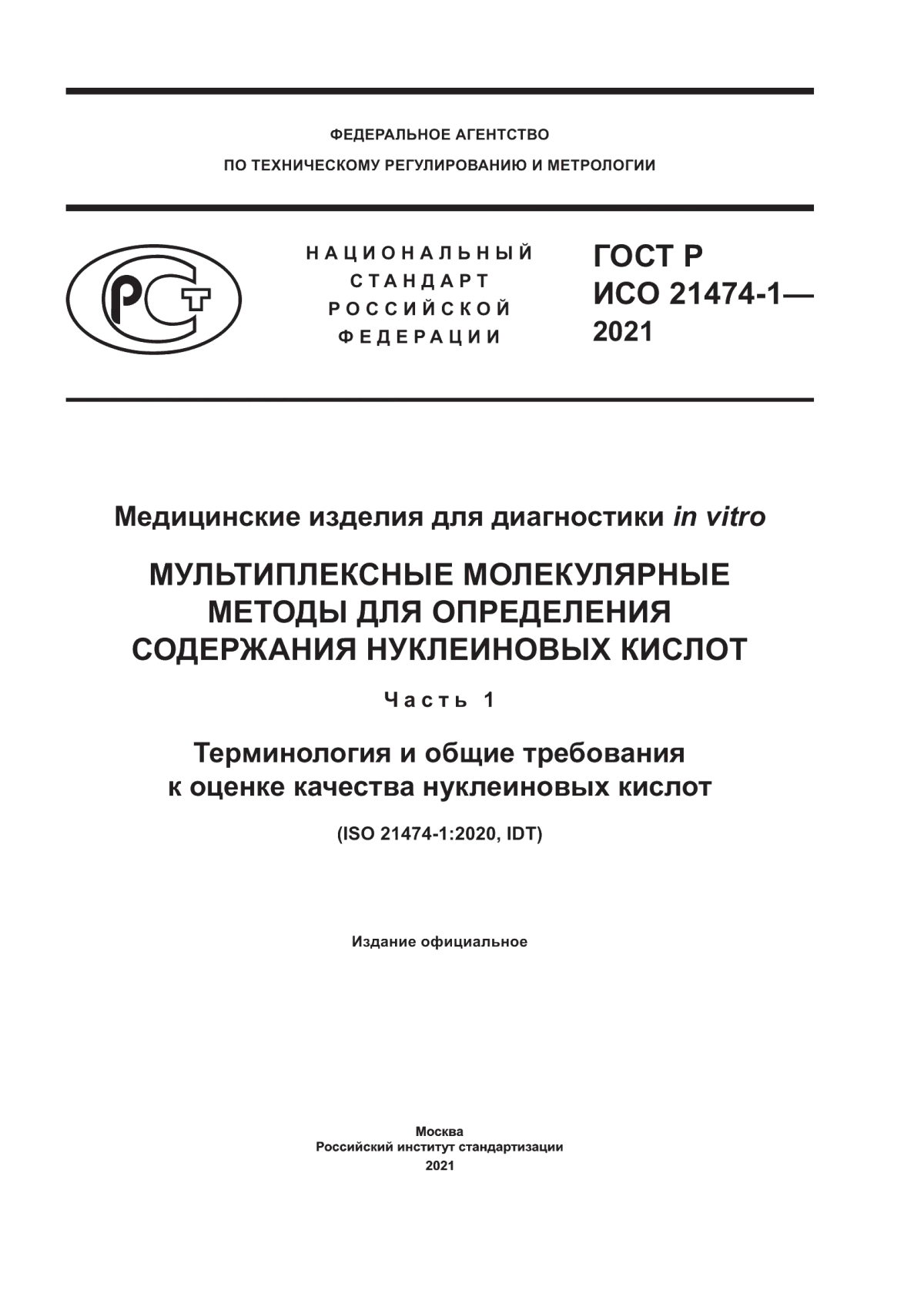 ФЕДЕРАЛЬНОЕ АГЕНТСТВО
ПО ТЕХНИЧЕСКОМУ РЕГУЛИРОВАНИЮ И МЕТРОЛОГИИ

РСТ

НАЦИОНАЛЬНЫЙ
СТАНДАРТ
РОССИЙСКОЙ
ФЕДЕРАЦИИ

ГОСТ Р
ИСО 21474-1—
2021

Медицинские изделия для диагностики in vitro

МУЛЬТИПЛЕКСНЫЕ МОЛЕКУЛЯРНЫЕ МЕТОДЫ ДЛЯ ОПРЕДЕЛЕНИЯ СОДЕРЖАНИЯ НУКЛЕИНОВЫХ КИСЛОТ

Часть 1

Терминология и общие требования к оценке качества нуклеиновых кислот

(ISO 21474-1:2020, IDT)

Издание официальное

Москва
Российский институт стандартизации
2021